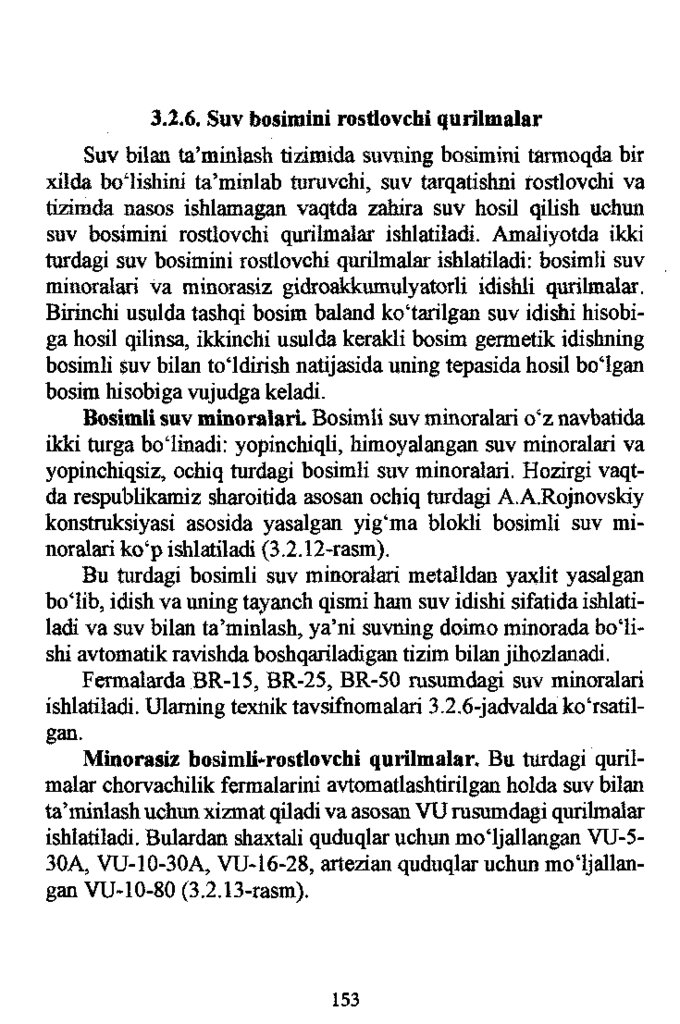 3.2.6. Suv bosimini rostlovchi qurilmalar

Suv bilan ta'minlash tizimida suvning bosimini tarmoqda bir xilda bo'lishini ta'minlab turuvchi, suv tarqatishni rostlovchi va tizimda nasos ishlamagan vaqtda zahira suv hosil qilish uchun suv bosimini rostlovchi qurilmalar ishlatiladi. Amaliyotda ikki turdagi suv bosimini rostlovchi qurilmalar ishlatiladi: bosimli suv minoralari va minorasiz gidroakkumulyatorli idishli qurilmalar. Birinchi usulda tashqi bosim baland ko'tarilgan suv idishi hisobiga hosil qilinsa, ikkinchi usulda kerakli bosim germetik idishning bosimli suv bilan to'ldirish natijasida uning tepasida hosil bo'lgan bosim hisobiga vujudga keladi.

Bosimli suv minoralari. Bosimli suv minoralari o'z navbatida ikki turga bo'linadi: yopinchiqli, himoyalangan suv minoralari va yopinchiqsiz, ochiq turdagi bosimli suv minoralari. Hozirgi vaqtda respublikamiz sharoitida asosan ochiq turdagi A.A.Rojnovskiy konstruksiyasi asosida yasalgan yig'ma blokli bosimli suv minoralari ko'p ishlatiladi (3.2.12-rasm).

Bu turdagi bosimli suv minoralari metalldan yaxlit yasalgan bo'lib, idish va uning tayanch qismi ham suv idishi sifatida ishlatiladi va suv bilan ta'minlash, ya'ni suvning doimo minorada bo'lishi avtomatik ravishda boshqariladigan tizim bilan jihozlanadi.

Fermalarda BR-15, BR-25, BR-50 rusumdagi suv minoralari ishlatiladi. Ularning texnik tavsifnomalari 3.2.6-jadvalda ko'rsatilgan.

Minorasiz bosimli-rostlovchi qurilmalar. Bu turdagi qurilmalar chorvachilik fermalarini avtomatlashtirilgan holda suv bilan ta'minlash uchun xizmat qiladi va asosan VU rusumdagi qurilmalar ishlatiladi. Bulardan shaxtali quduqlar uchun mo'ljallangan VU-5-30A, VU-10-30A, VU-16-28, artezian quduqlar uchun mo'ljallangan VU-10-80 (3.2.13-rasm).

153